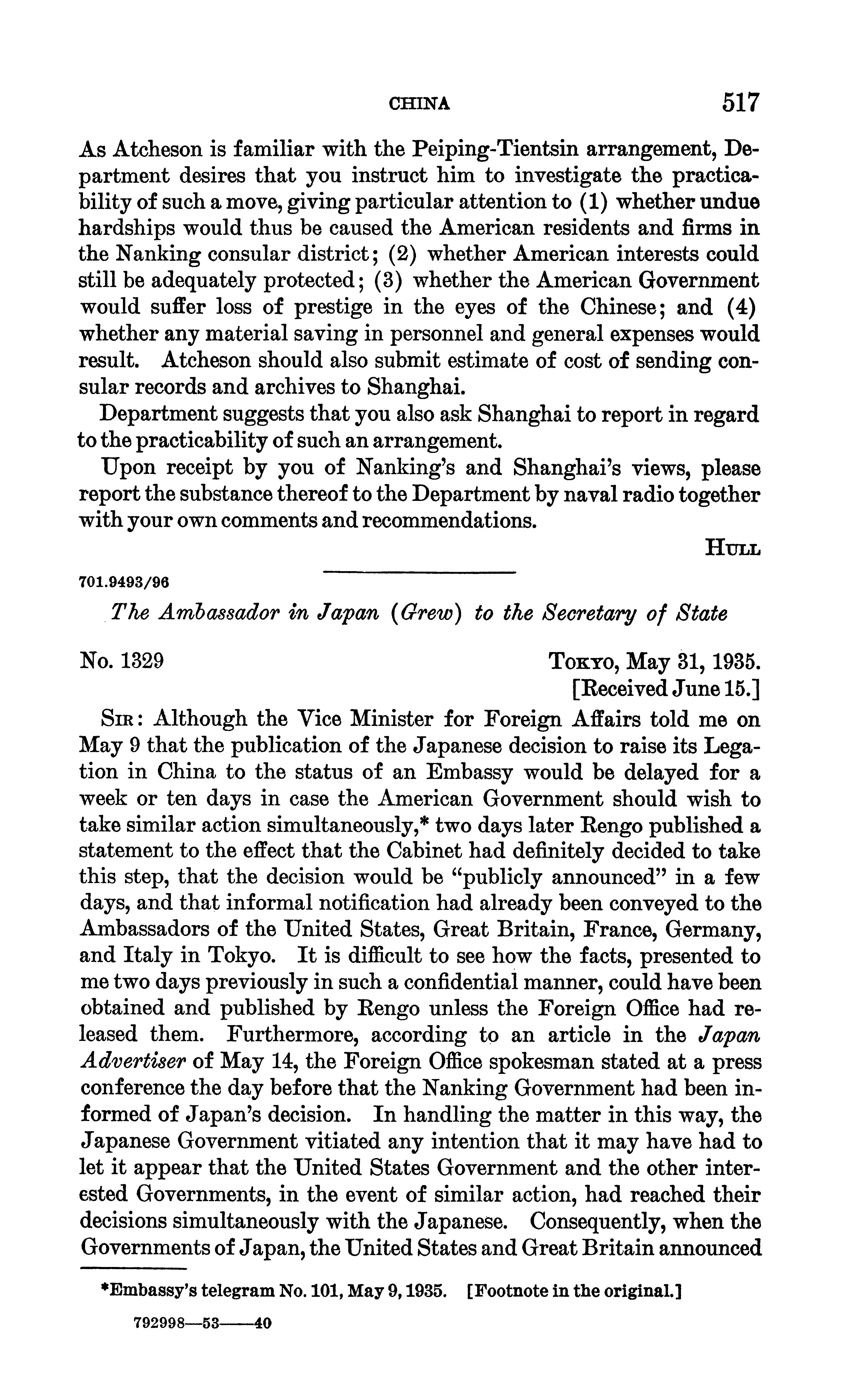 CHINA 517

As Atcheson is familiar with the Peiping-Tientsin arrangement, Department desires that you instruct him to investigate the practicability of such a move, giving particular attention to (1) whether undue hardships would thus be caused the American residents and firms in the Nanking consular district; (2) whether American interests could still be adequately protected; (3) whether the American Government would suffer loss of prestige in the eyes of the Chinese; and (4) whether any material saving in personnel and general expenses would result. Atcheson should also submit estimate of cost of sending consular records and archives to Shanghai.

Department suggests that you also ask Shanghai to report in regard to the practicability of such an arrangement.

Upon receipt by you of Nanking's and Shanghai's views, please report the substance thereof to the Department by naval radio together with your own comments and recommendations.

HULL

701.9493/96

The Ambassador in Japan (Grew) to the Secretary of State

No. 1329

TOKYO, May 31, 1935.
[Received June 15.]

SIR: Although the Vice Minister for Foreign Affairs told me on May 9 that the publication of the Japanese decision to raise its Legation in China to the status of an Embassy would be delayed for a week or ten days in case the American Government should wish to take similar action simultaneously,* two days later Rengo published a statement to the effect that the Cabinet had definitely decided to take this step, that the decision would be "publicly announced" in a few days, and that informal notification had already been conveyed to the Ambassadors of the United States, Great Britain, France, Germany, and Italy in Tokyo. It is difficult to see how the facts, presented to me two days previously in such a confidential manner, could have been obtained and published by Rengo unless the Foreign Office had released them. Furthermore, according to an article in the Japan Advertiser of May 14, the Foreign Office spokesman stated at a press conference the day before that the Nanking Government had been informed of Japan's decision. In handling the matter in this way, the Japanese Government vitiated any intention that it may have had to let it appear that the United States Government and the other interested Governments, in the event of similar action, had reached their decisions simultaneously with the Japanese. Consequently, when the Governments of Japan, the United States and Great Britain announced

*Embassy's telegram No. 101, May 9, 1935. [Footnote in the original.]

792998—53——40